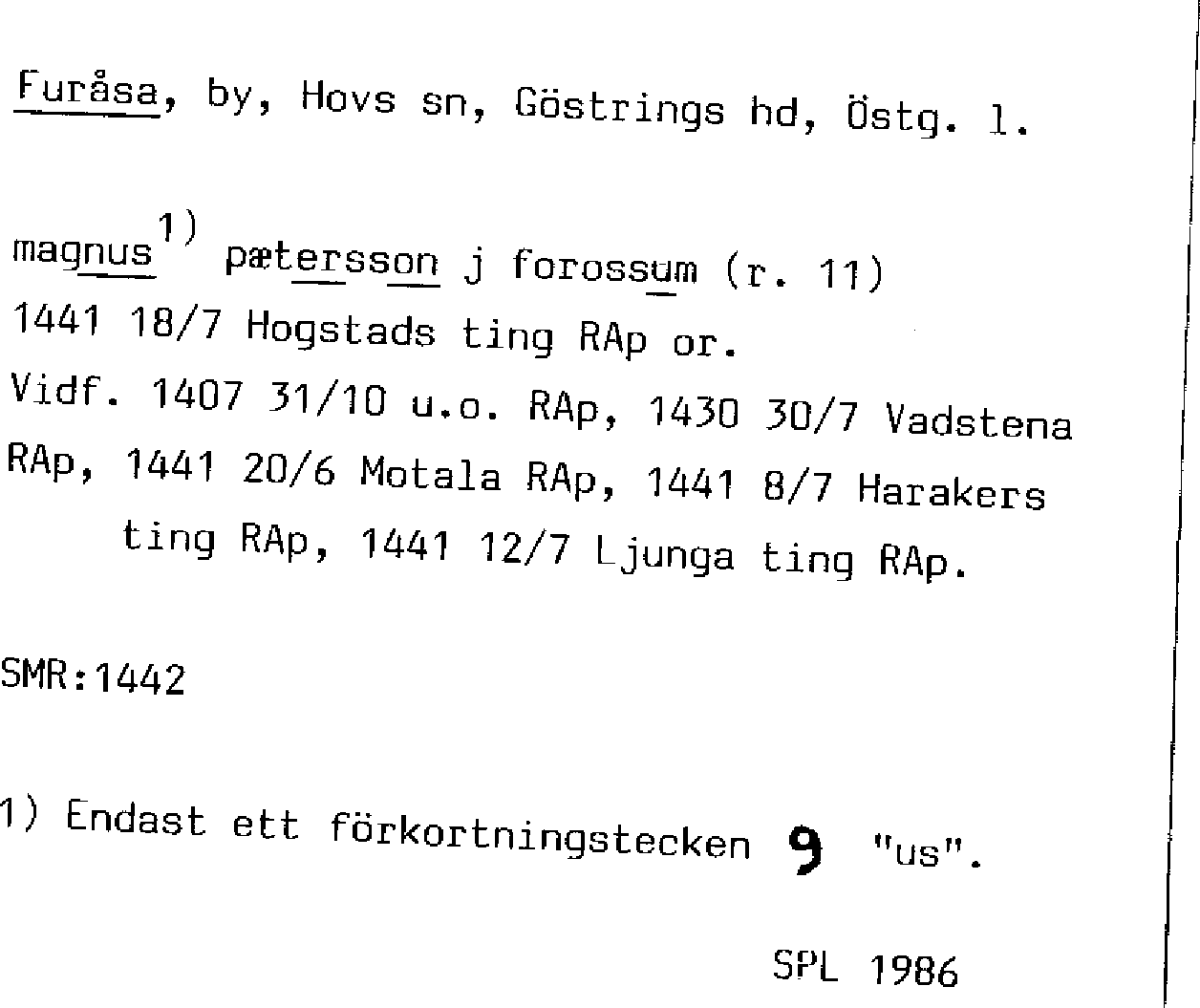 Furåsa, by, Hovs sn, Göstrings hd, Östg. l.

magnus$^{1)}$ pætersson j forossum (r. 11)
1441 18/7 Hogstads ting RAp or.
Vidf. 1407 31/10 u.o. RAp, 1430 30/7 Vadstena RAp, 1441 20/6 Motala RAp, 1441 8/7 Harakers ting RAp, 1441 12/7 Ljunga ting RAp.

SMR:1442

1) Endast ett förkortningstecken 9 "us".

SPL 1986